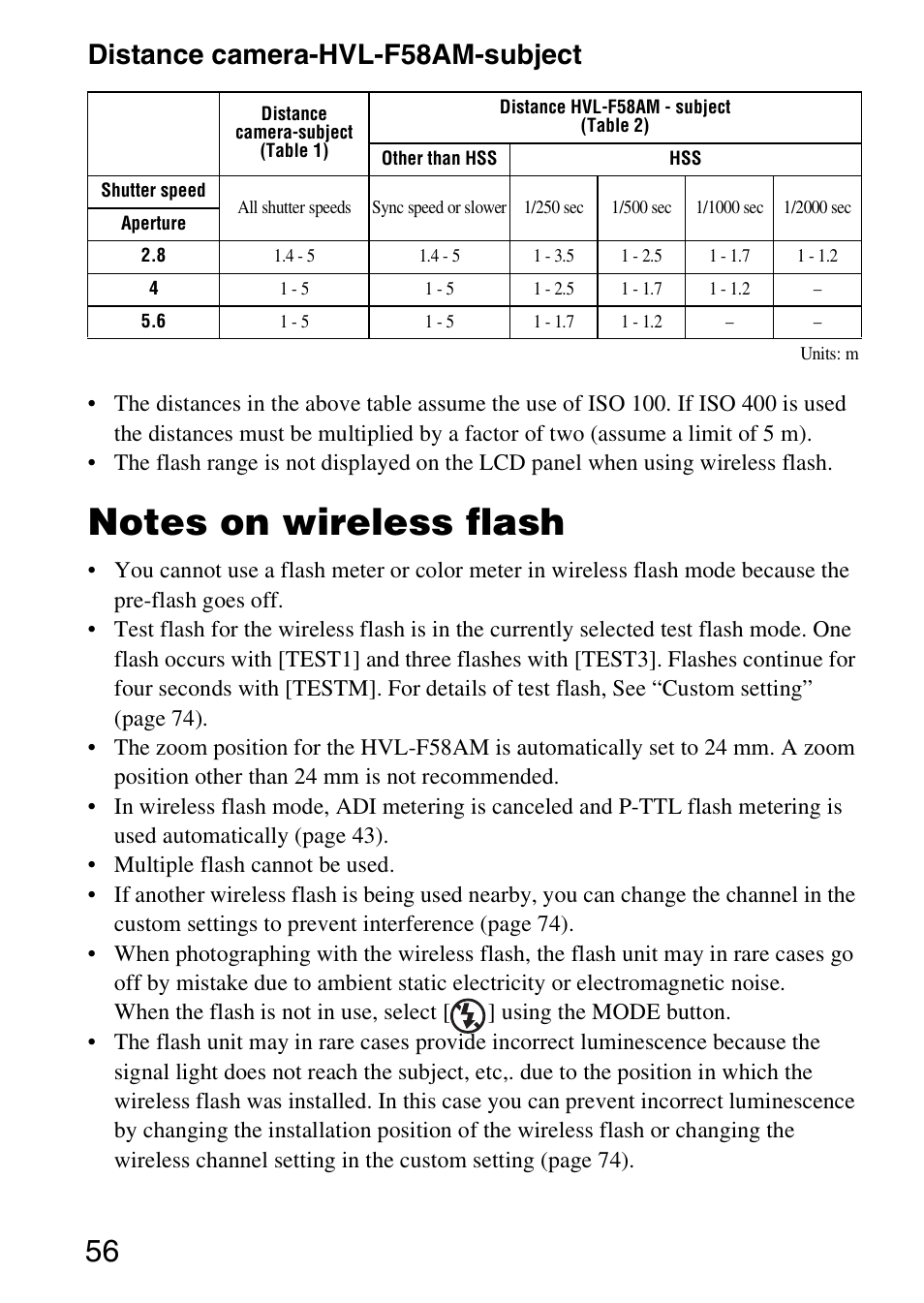 Distance camera-HVL-F58AM-subject

| | Distance camera-subject (Table 1) | Distance HVL-F58AM - subject (Table 2) | | | | |
|---|---|---|---|---|---|---|
| | | Other than HSS | HSS | | | |
| Shutter speed | All shutter speeds | Sync speed or slower | 1/250 sec | 1/500 sec | 1/1000 sec | 1/2000 sec |
| Aperture | | | | | | |
| 2.8 | 1.4 - 5 | 1.4 - 5 | 1 - 3.5 | 1 - 2.5 | 1 - 1.7 | 1 - 1.2 |
| 4 | 1 - 5 | 1 - 5 | 1 - 2.5 | 1 - 1.7 | 1 - 1.2 | – |
| 5.6 | 1 - 5 | 1 - 5 | 1 - 1.7 | 1 - 1.2 | – | – |

Units: m

• The distances in the above table assume the use of ISO 100. If ISO 400 is used the distances must be multiplied by a factor of two (assume a limit of 5 m).
• The flash range is not displayed on the LCD panel when using wireless flash.

Notes on wireless flash

• You cannot use a flash meter or color meter in wireless flash mode because the pre-flash goes off.
• Test flash for the wireless flash is in the currently selected test flash mode. One flash occurs with [TEST1] and three flashes with [TEST3]. Flashes continue for four seconds with [TESTM]. For details of test flash, See “Custom setting” (page 74).
• The zoom position for the HVL-F58AM is automatically set to 24 mm. A zoom position other than 24 mm is not recommended.
• In wireless flash mode, ADI metering is canceled and P-TTL flash metering is used automatically (page 43).
• Multiple flash cannot be used.
• If another wireless flash is being used nearby, you can change the channel in the custom settings to prevent interference (page 74).
• When photographing with the wireless flash, the flash unit may in rare cases go off by mistake due to ambient static electricity or electromagnetic noise. When the flash is not in use, select [ ] using the MODE button.
• The flash unit may in rare cases provide incorrect luminescence because the signal light does not reach the subject, etc,. due to the position in which the wireless flash was installed. In this case you can prevent incorrect luminescence by changing the installation position of the wireless flash or changing the wireless channel setting in the custom setting (page 74).

56